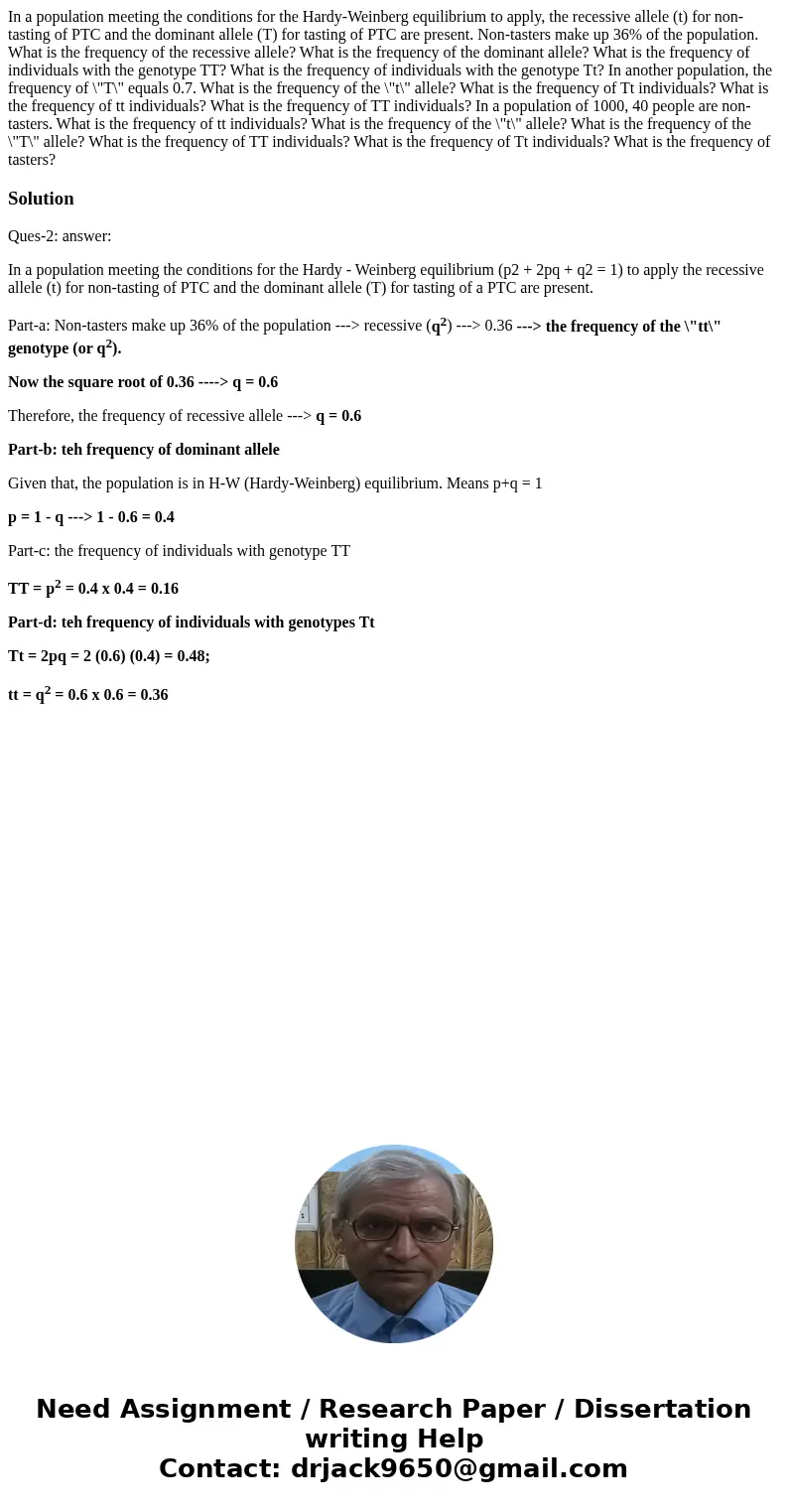 In a population meeting the conditions for the Hardy-Weinberg equilibrium to apply, the recessive allele (t) for non-tasting of PTC and the dominant allele (T) for tasting of PTC are present. Non-tasters make up 36% of the population. What is the frequency of the recessive allele? What is the frequency of the dominant allele? What is the frequency of individuals with the genotype TT? What is the frequency of individuals with the genotype Tt? In another population, the frequency of \"T\" equals 0.7. What is the frequency of the \"t\" allele? What is the frequency of Tt individuals? What is the frequency of tt individuals? What is the frequency of TT individuals? In a population of 1000, 40 people are non-tasters. What is the frequency of tt individuals? What is the frequency of the \"t\" allele? What is the frequency of the \"T\" allele? What is the frequency of TT individuals? What is the frequency of Tt individuals? What is the frequency of tasters?

Solution

Ques-2: answer:

In a population meeting the conditions for the Hardy - Weinberg equilibrium (p2 + 2pq + q2 = 1) to apply the recessive allele (t) for non-tasting of PTC and the dominant allele (T) for tasting of a PTC are present.

Part-a: Non-tasters make up 36% of the population ---> recessive ($q^2$) ---> 0.36 ---> the frequency of the \"tt\" genotype (or $q^2$).

Now the square root of 0.36 ----> q = 0.6

Therefore, the frequency of recessive allele ---> q = 0.6

Part-b: teh frequency of dominant allele

Given that, the population is in H-W (Hardy-Weinberg) equilibrium. Means p+q = 1

p = 1 - q ---> 1 - 0.6 = 0.4

Part-c: the frequency of individuals with genotype TT

TT = $p^2$ = 0.4 x 0.4 = 0.16

Part-d: teh frequency of individuals with genotypes Tt

Tt = 2pq = 2 (0.6) (0.4) = 0.48;

tt = $q^2$ = 0.6 x 0.6 = 0.36

Need Assignment / Research Paper / Dissertation writing Help
Contact: drjack9650@gmail.com